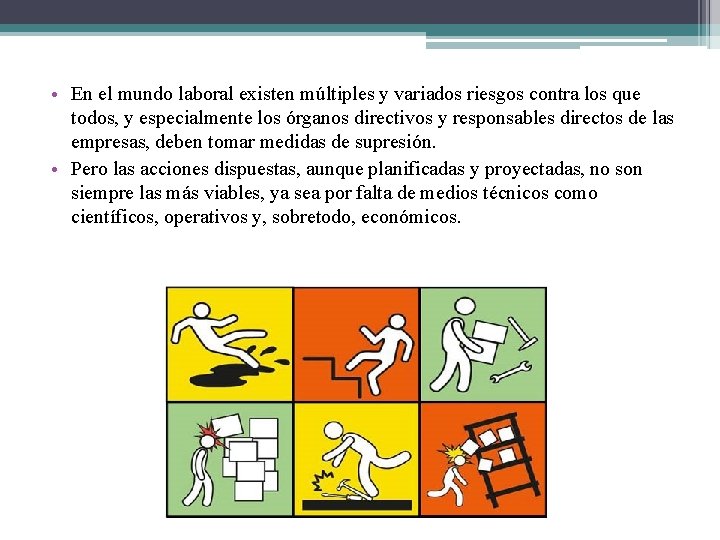 • En el mundo laboral existen múltiples y variados riesgos contra los que todos, y especialmente los órganos directivos y responsables directos de las empresas, deben tomar medidas de supresión.

• Pero las acciones dispuestas, aunque planificadas y proyectadas, no son siempre las más viables, ya sea por falta de medios técnicos como científicos, operativos y, sobretodo, económicos.